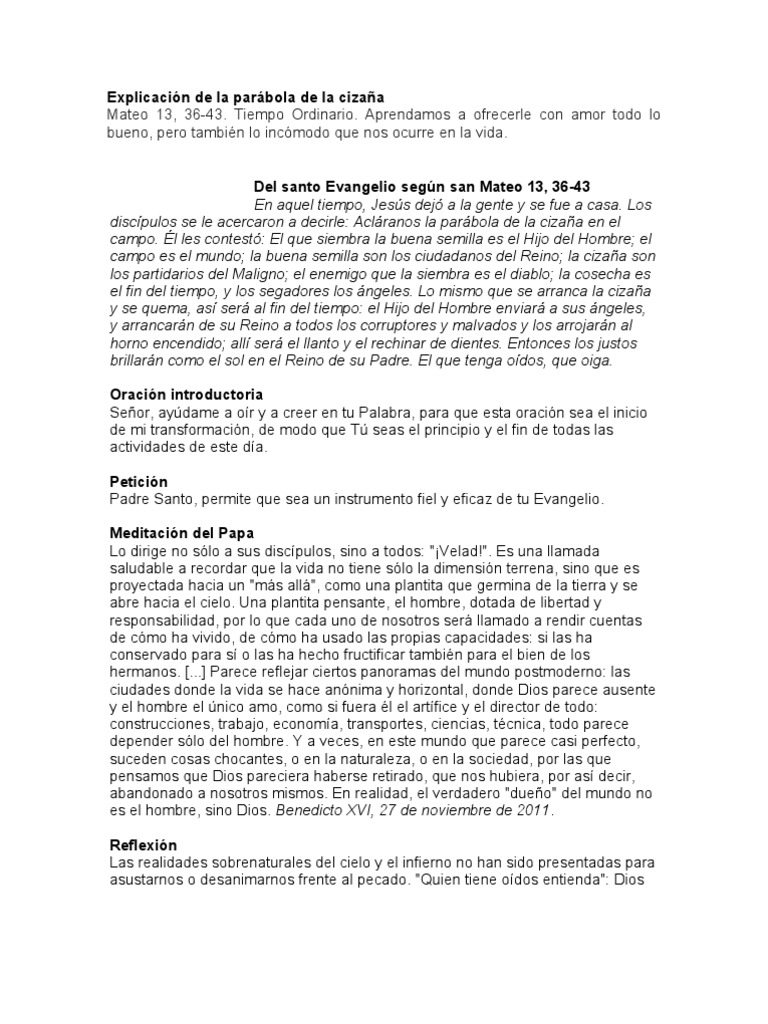 Explicación de la parábola de la cizaña
Mateo 13, 36-43. Tiempo Ordinario. Aprendamos a ofrecerle con amor todo lo bueno, pero también lo incómodo que nos ocurre en la vida.

Del santo Evangelio según san Mateo 13, 36-43
En aquel tiempo, Jesús dejó a la gente y se fue a casa. Los discípulos se le acercaron a decirle: Acláranos la parábola de la cizaña en el campo. Él les contestó: El que siembra la buena semilla es el Hijo del Hombre; el campo es el mundo; la buena semilla son los ciudadanos del Reino; la cizaña son los partidarios del Maligno; el enemigo que la siembra es el diablo; la cosecha es el fin del tiempo, y los segadores los ángeles. Lo mismo que se arranca la cizaña y se quema, así será al fin del tiempo: el Hijo del Hombre enviará a sus ángeles, y arrancarán de su Reino a todos los corruptores y malvados y los arrojarán al horno encendido; allí será el llanto y el rechinar de dientes. Entonces los justos brillarán como el sol en el Reino de su Padre. El que tenga oídos, que oiga.

Oración introductoria
Señor, ayúdame a oír y a creer en tu Palabra, para que esta oración sea el inicio de mi transformación, de modo que Tú seas el principio y el fin de todas las actividades de este día.

Petición
Padre Santo, permite que sea un instrumento fiel y eficaz de tu Evangelio.

Meditación del Papa
Lo dirige no sólo a sus discípulos, sino a todos: "¡Velad!". Es una llamada saludable a recordar que la vida no tiene sólo la dimensión terrena, sino que es proyectada hacia un "más allá", como una plantita que germina de la tierra y se abre hacia el cielo. Una plantita pensante, el hombre, dotada de libertad y responsabilidad, por lo que cada uno de nosotros será llamado a rendir cuentas de cómo ha vivido, de cómo ha usado las propias capacidades: si las ha conservado para sí o las ha hecho fructificar también para el bien de los hermanos. [...] Parece reflejar ciertos panoramas del mundo postmoderno: las ciudades donde la vida se hace anónima y horizontal, donde Dios parece ausente y el hombre el único amo, como si fuera él el artífice y el director de todo: construcciones, trabajo, economía, transportes, ciencias, técnica, todo parece depender sólo del hombre. Y a veces, en este mundo que parece casi perfecto, suceden cosas chocantes, o en la naturaleza, o en la sociedad, por las que pensamos que Dios pareciera haberse retirado, que nos hubiera, por así decir, abandonado a nosotros mismos. En realidad, el verdadero "dueño" del mundo no es el hombre, sino Dios. Benedicto XVI, 27 de noviembre de 2011.

Reflexión
Las realidades sobrenaturales del cielo y el infierno no han sido presentadas para asustarnos o desanimarnos frente al pecado. "Quien tiene oídos entienda": Dios